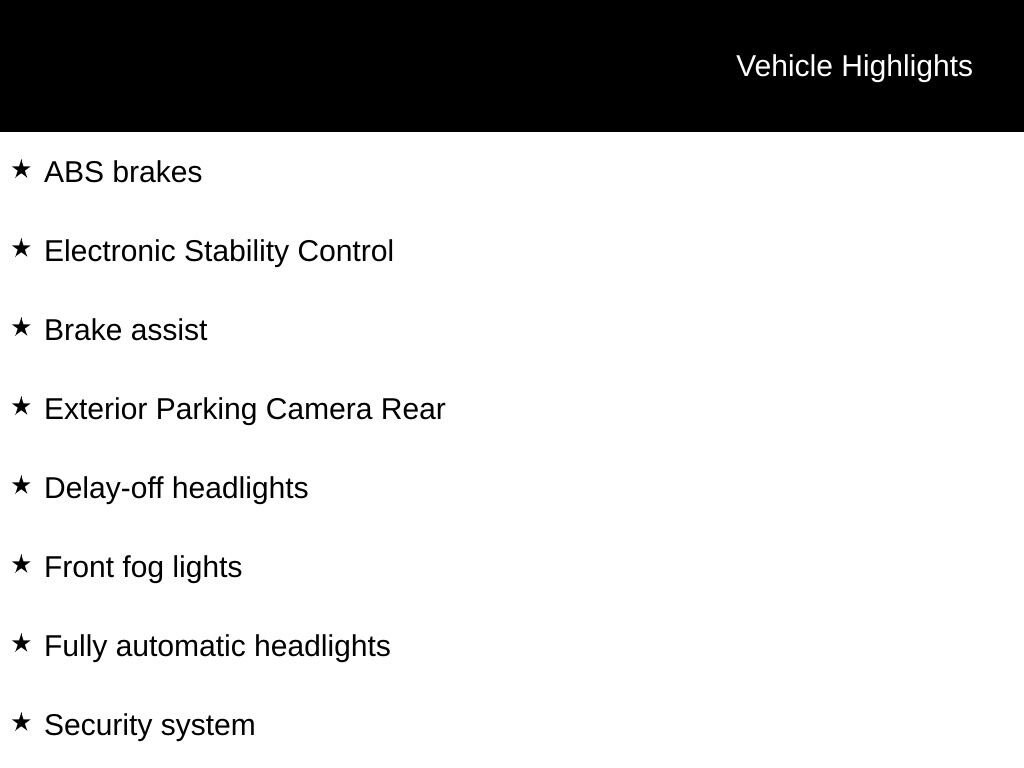 Vehicle Highlights

★ ABS brakes

★ Electronic Stability Control

★ Brake assist

★ Exterior Parking Camera Rear

★ Delay-off headlights

★ Front fog lights

★ Fully automatic headlights

★ Security system